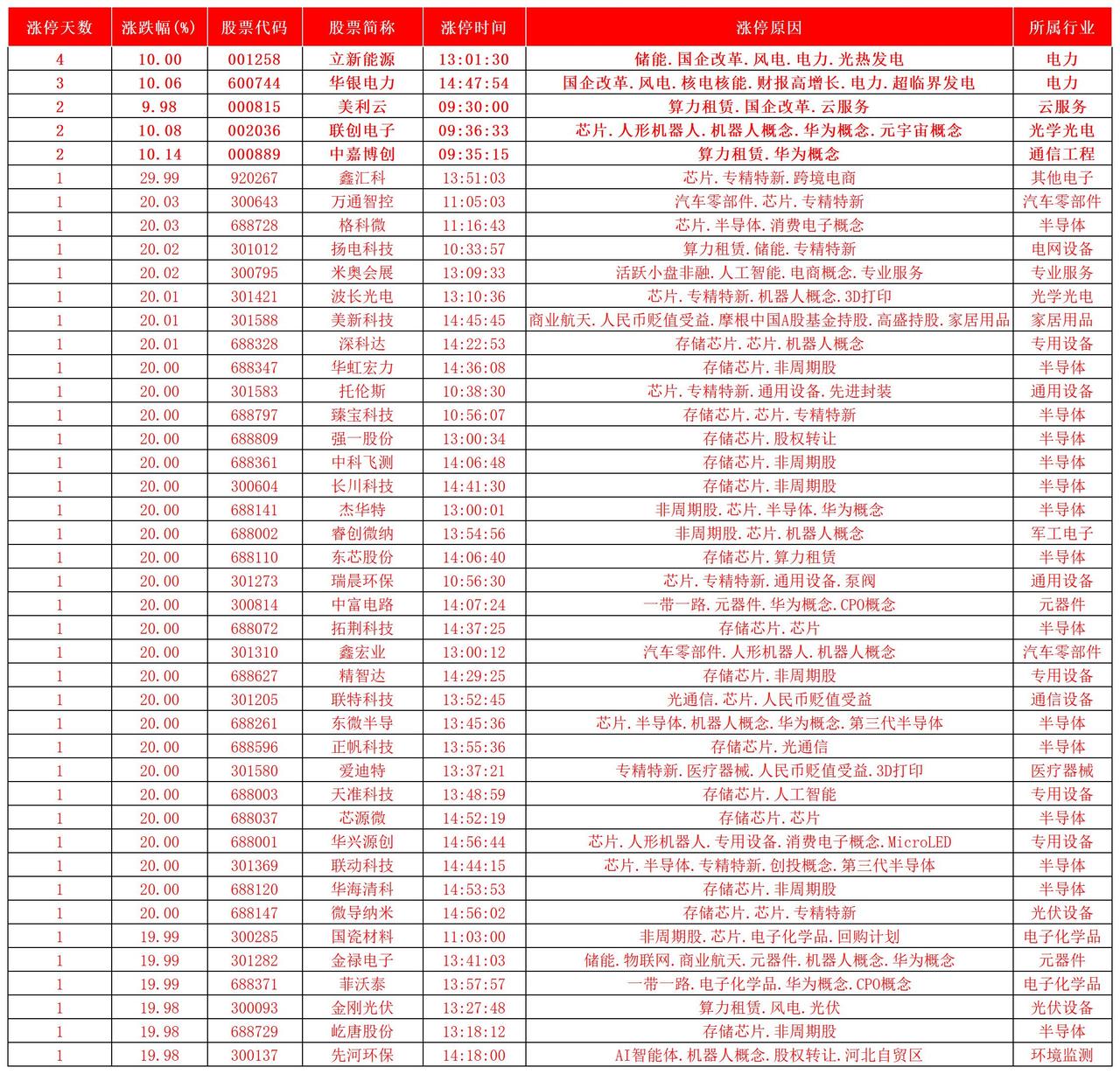 | 涨停天数 | 涨跌幅(%) | 股票代码 | 股票简称 | 涨停时间 | 涨停原因 | 所属行业 |
|---|---|---|---|---|---|---|
| 4 | 10.00 | 001258 | 立新能源 | 13:01:30 | 储能.国企改革.风电.电力.光热发电 | 电力 |
| 3 | 10.06 | 600744 | 华银电力 | 14:47:54 | 国企改革.风电.核电核能.财报高增长.电力.超临界发电 | 电力 |
| 2 | 9.98 | 000815 | 美利云 | 09:30:00 | 算力租赁.国企改革.云服务 | 云服务 |
| 2 | 10.08 | 002036 | 联创电子 | 09:36:33 | 芯片.人形机器人.机器人概念.华为概念.元宇宙概念 | 光学光电 |
| 2 | 10.14 | 000889 | 中嘉博创 | 09:35:15 | 算力租赁.华为概念 | 通信工程 |
| 1 | 29.99 | 920267 | 鑫汇科 | 13:51:03 | 芯片.专精特新.跨境电商 | 其他电子 |
| 1 | 20.03 | 300643 | 万通智控 | 11:05:03 | 汽车零部件.芯片.专精特新 | 汽车零部件 |
| 1 | 20.03 | 688728 | 格科微 | 11:16:43 | 芯片.半导体.消费电子概念 | 半导体 |
| 1 | 20.02 | 301012 | 扬电科技 | 10:33:57 | 算力租赁.储能.专精特新 | 电网设备 |
| 1 | 20.02 | 300795 | 米奥会展 | 13:09:33 | 活跃小盘非融.人工智能.电商概念.专业服务 | 专业服务 |
| 1 | 20.01 | 301421 | 波长光电 | 13:10:36 | 芯片.专精特新.机器人概念.3D打印 | 光学光电 |
| 1 | 20.01 | 301588 | 美新科技 | 14:45:45 | 商业航天.人民币贬值受益.摩根中国A股基金持股.高盛持股.家居用品 | 家居用品 |
| 1 | 20.01 | 688328 | 深科达 | 14:22:53 | 存储芯片.芯片.机器人概念 | 专用设备 |
| 1 | 20.00 | 688347 | 华虹宏力 | 14:36:08 | 存储芯片.非周期股 | 半导体 |
| 1 | 20.00 | 301583 | 托伦斯 | 10:38:30 | 芯片.专精特新.通用设备.先进封装 | 通用设备 |
| 1 | 20.00 | 688797 | 臻宝科技 | 10:56:07 | 存储芯片.芯片.专精特新 | 半导体 |
| 1 | 20.00 | 688809 | 强一股份 | 13:00:34 | 存储芯片.股权转让 | 半导体 |
| 1 | 20.00 | 688361 | 中科飞测 | 14:06:48 | 存储芯片.非周期股 | 半导体 |
| 1 | 20.00 | 300604 | 长川科技 | 14:41:30 | 存储芯片.非周期股 | 半导体 |
| 1 | 20.00 | 688141 | 杰华特 | 13:00:01 | 非周期股.芯片.半导体.华为概念 | 半导体 |
| 1 | 20.00 | 688002 | 睿创微纳 | 13:54:56 | 非周期股.芯片.机器人概念 | 军工电子 |
| 1 | 20.00 | 688110 | 东芯股份 | 14:06:40 | 存储芯片.算力租赁 | 半导体 |
| 1 | 20.00 | 301273 | 瑞晨环保 | 10:56:30 | 芯片.专精特新.通用设备.泵阀 | 通用设备 |
| 1 | 20.00 | 300814 | 中富电路 | 14:07:24 | 一带一路.元器件.华为概念.CPO概念 | 元器件 |
| 1 | 20.00 | 688072 | 拓荆科技 | 14:37:25 | 存储芯片.芯片 | 半导体 |
| 1 | 20.00 | 301310 | 鑫宏业 | 13:00:12 | 汽车零部件.人形机器人.机器人概念 | 汽车零部件 |
| 1 | 20.00 | 688627 | 精智达 | 14:29:25 | 存储芯片.非周期股 | 专用设备 |
| 1 | 20.00 | 301205 | 联特科技 | 13:52:45 | 光通信.芯片.人民币贬值受益 | 通信设备 |
| 1 | 20.00 | 688261 | 东微半导 | 13:45:36 | 芯片.半导体.机器人概念.华为概念.第三代半导体 | 半导体 |
| 1 | 20.00 | 688596 | 正帆科技 | 13:55:36 | 存储芯片.光通信 | 半导体 |
| 1 | 20.00 | 301580 | 爱迪特 | 13:37:21 | 专精特新.医疗器械.人民币贬值受益.3D打印 | 医疗器械 |
| 1 | 20.00 | 688003 | 天准科技 | 13:48:59 | 存储芯片.人工智能 | 专用设备 |
| 1 | 20.00 | 688037 | 芯源微 | 14:52:19 | 存储芯片.芯片 | 半导体 |
| 1 | 20.00 | 688001 | 华兴源创 | 14:56:44 | 芯片.人形机器人.专用设备.消费电子概念.MicroLED | 专用设备 |
| 1 | 20.00 | 301369 | 联动科技 | 14:44:15 | 芯片.半导体.专精特新.创投概念.第三代半导体 | 半导体 |
| 1 | 20.00 | 688120 | 华海清科 | 14:53:53 | 存储芯片.非周期股 | 半导体 |
| 1 | 20.00 | 688147 | 微导纳米 | 14:56:02 | 存储芯片.芯片.专精特新 | 光伏设备 |
| 1 | 19.99 | 300285 | 国瓷材料 | 11:03:00 | 非周期股.芯片.电子化学品.回购计划 | 电子化学品 |
| 1 | 19.99 | 301282 | 金禄电子 | 13:41:03 | 储能.物联网.商业航天.元器件.机器人概念.华为概念 | 元器件 |
| 1 | 19.99 | 688371 | 菲沃泰 | 13:57:57 | 一带一路.电子化学品.华为概念.CPO概念 | 电子化学品 |
| 1 | 19.98 | 300093 | 金刚光伏 | 13:27:48 | 算力租赁.风电.光伏 | 光伏设备 |
| 1 | 19.98 | 688729 | 屹唐股份 | 13:18:12 | 存储芯片.非周期股 | 半导体 |
| 1 | 19.98 | 300137 | 先河环保 | 14:18:00 | AI智能体.机器人概念.股权转让.河北自贸区 | 环境监测 |